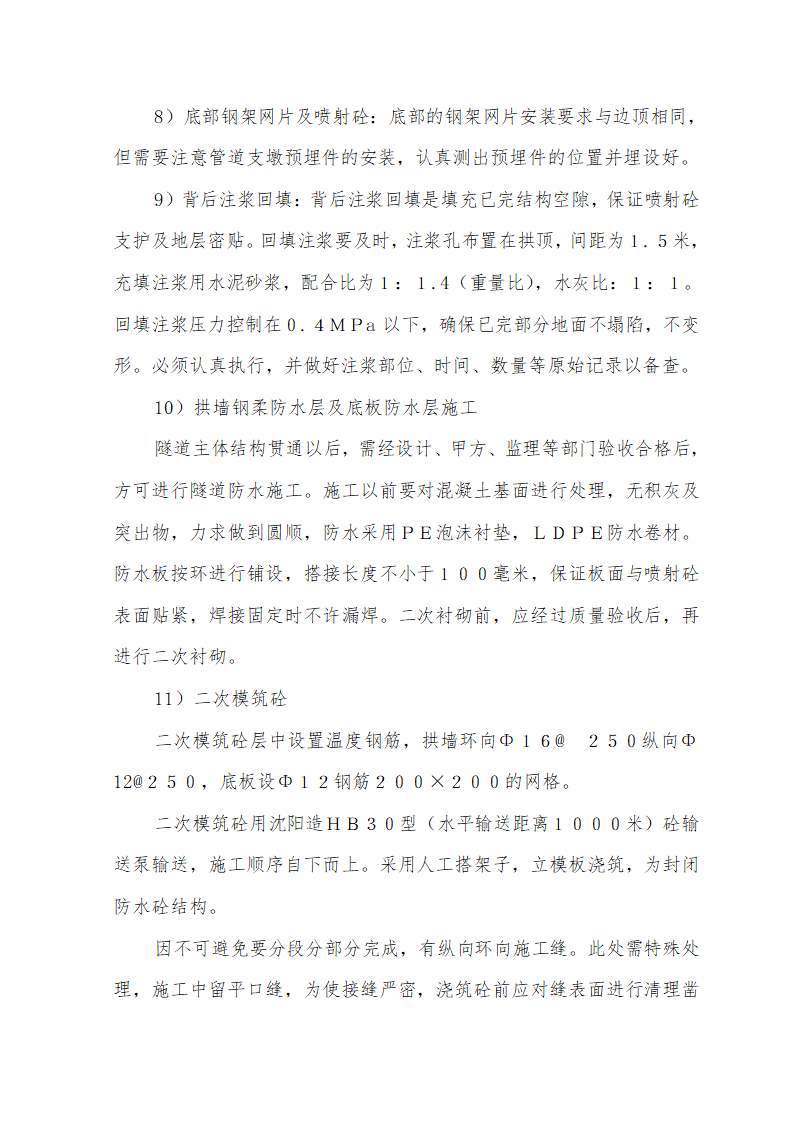 8）底部钢架网片及喷射砼：底部的钢架网片安装要求与边顶相同，但需要注意管道支墩预埋件的安装，认真测出预埋件的位置并埋设好。

9）背后注浆回填：背后注浆回填是填充已完结构空隙，保证喷射砼支护及地层密贴。回填注浆要及时，注浆孔布置在拱顶，间距为１．５米，充填注浆用水泥砂浆，配合比为１：１．４（重量比），水灰比：１：１。回填注浆压力控制在０．４ＭＰａ以下，确保已完部分地面不塌陷，不变形。必须认真执行，并做好注浆部位、时间、数量等原始记录以备查。

10）拱墙钢柔防水层及底板防水层施工

隧道主体结构贯通以后，需经设计、甲方、监理等部门验收合格后，方可进行隧道防水施工。施工以前要对混凝土基面进行处理，无积灰及突出物，力求做到圆顺，防水采用ＰＥ泡沫衬垫，ＬＤＰＥ防水卷材。防水板按环进行铺设，搭接长度不小于１００毫米，保证板面与喷射砼表面贴紧，焊接固定时不许漏焊。二次衬砌前，应经过质量验收后，再进行二次衬砌。

11）二次模筑砼

二次模筑砼层中设置温度钢筋，拱墙环向Φ１６@　２５０纵向Φ12@２５０，底板设Φ１２钢筋２００×２００的网格。

二次模筑砼用沈阳造ＨＢ３０型（水平输送距离１０００米）砼输送泵输送，施工顺序自下而上。采用人工搭架子，立模板浇筑，为封闭防水砼结构。

因不可避免要分段分部分完成，有纵向环向施工缝。此处需特殊处理，施工中留平口缝，为使接缝严密，浇筑砼前应对缝表面进行清理凿